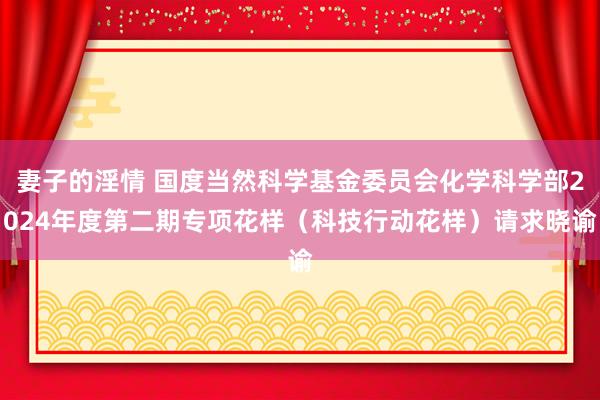 妻子的淫情 国度当然科学基金委员会化学科学部2024年度第二期专项花样（科技行动花样）请求晓谕谕